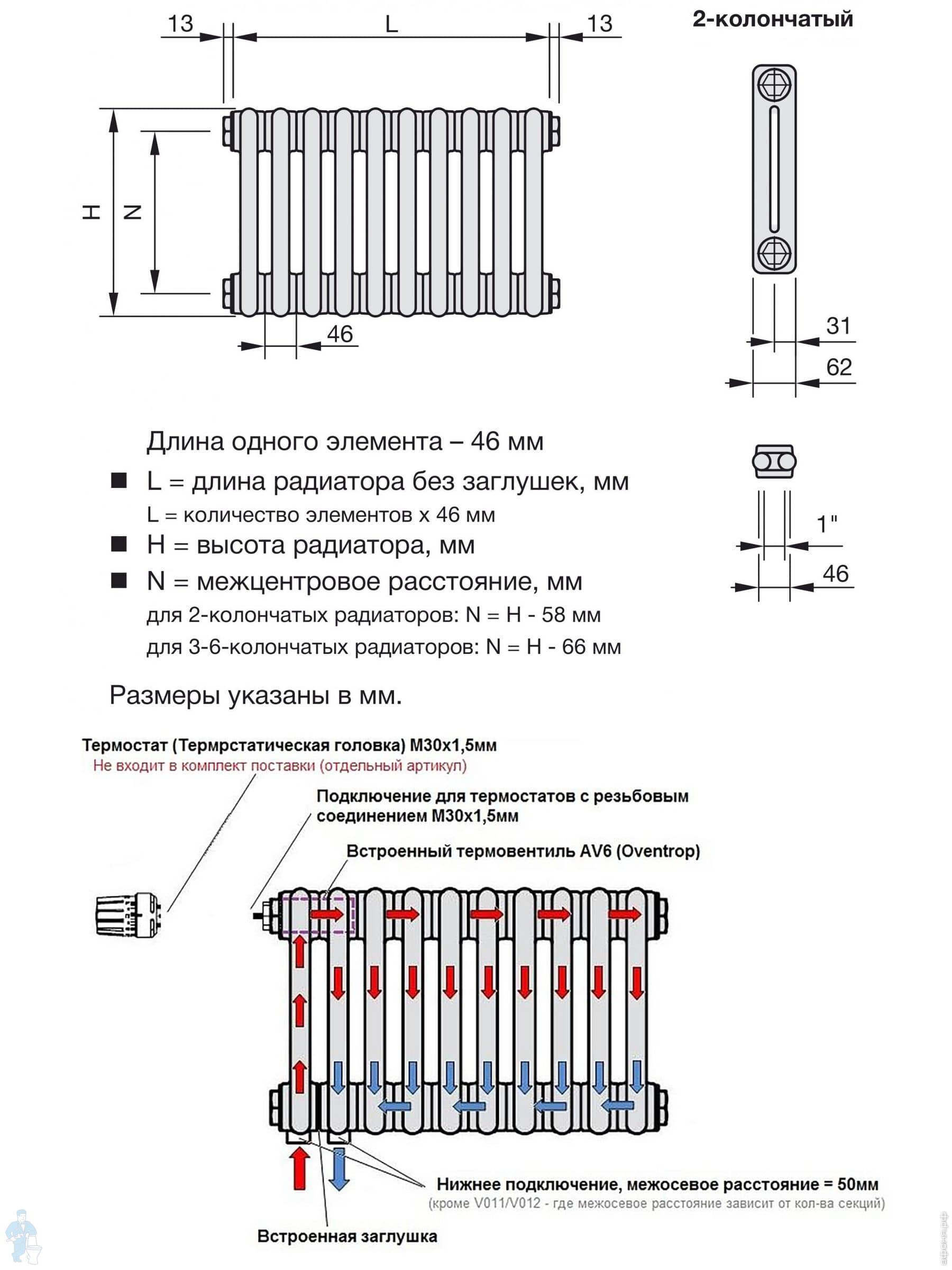 13
L
13
2-колончатый
H
N
46
31
62
Длина одного элемента – 46 мм
■ L = длина радиатора без заглушек, мм
L = количество элементов x 46 мм
■ H = высота радиатора, мм
■ N = межцентровое расстояние, мм
для 2-колончатых радиаторов: N = H - 58 мм
для 3-6-колончатых радиаторов: N = H - 66 мм
1"
46
Размеры указаны в мм.
Термостат (Термрстатическая головка) М30х1,5мм
Не входит в комплект поставки (отдельный артикул)
Подключение для термостатов с резьбовым соединением М30х1,5мм
Встроенный термовентиль AV6 (Oventrop)
Нижнее подключение, межосевое расстояние = 50мм
(кроме V011/V012 - где межосевое расстояние зависит от кол-ва секций)
Встроенная заглушка